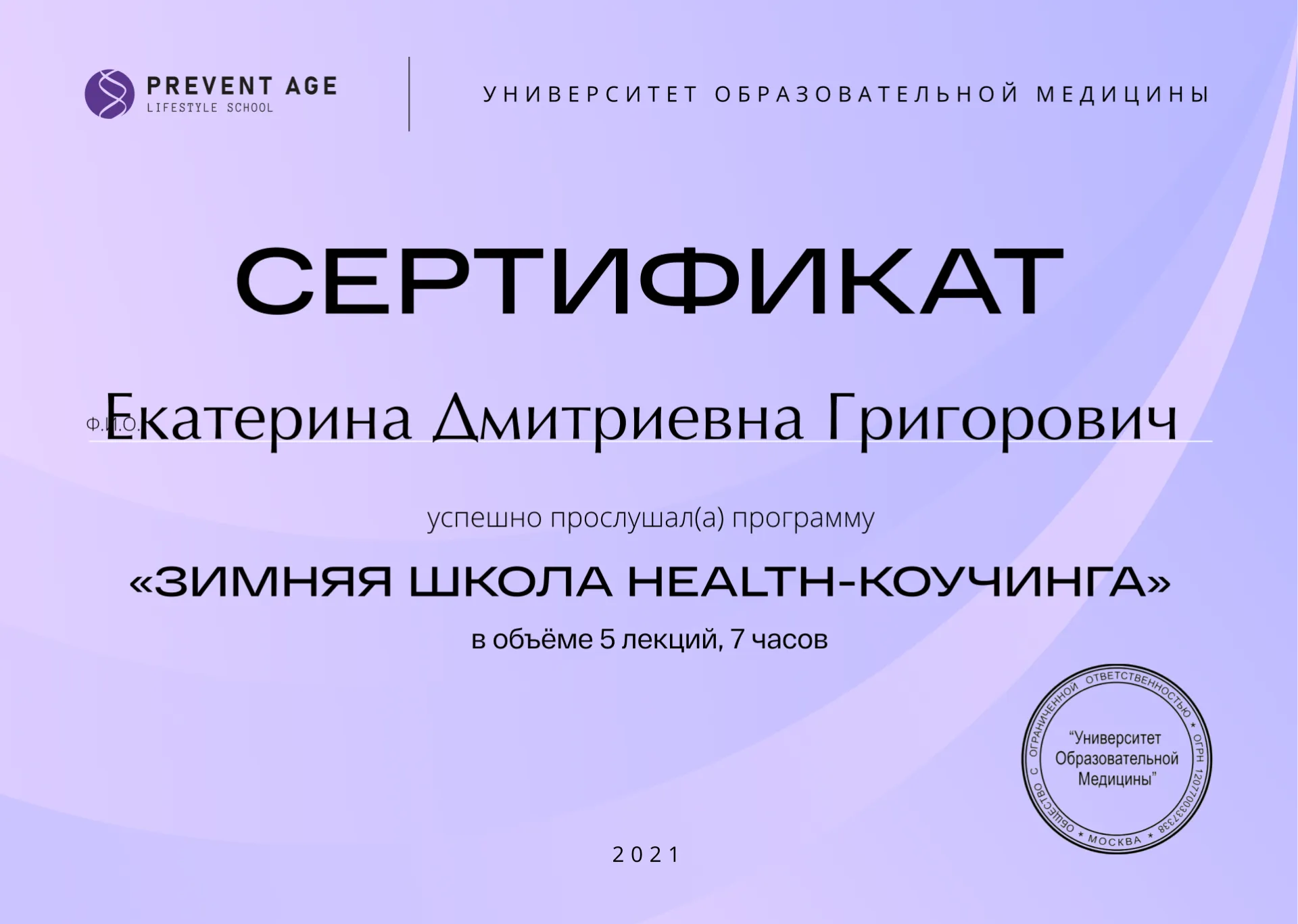 PREVENT AGE
LIFESTYLE SCHOOL

УНИВЕРСИТЕТ ОБРАЗОВАТЕЛЬНОЙ МЕДИЦИНЫ

СЕРТИФИКАТ

Ф.И.О. Екатерина Дмитриевна Григорович

успешно прослушал(а) программу

«ЗИМНЯЯ ШКОЛА HEALTH-КОУЧИНГА»

в объёме 5 лекций, 7 часов

ОБЩЕСТВО С ОГРАНИЧЕННОЙ ОТВЕТСТВЕННОСТЬЮ * ОГРН 1207700337338 * МОСКВА *
"Университет Образовательной Медицины"

2021